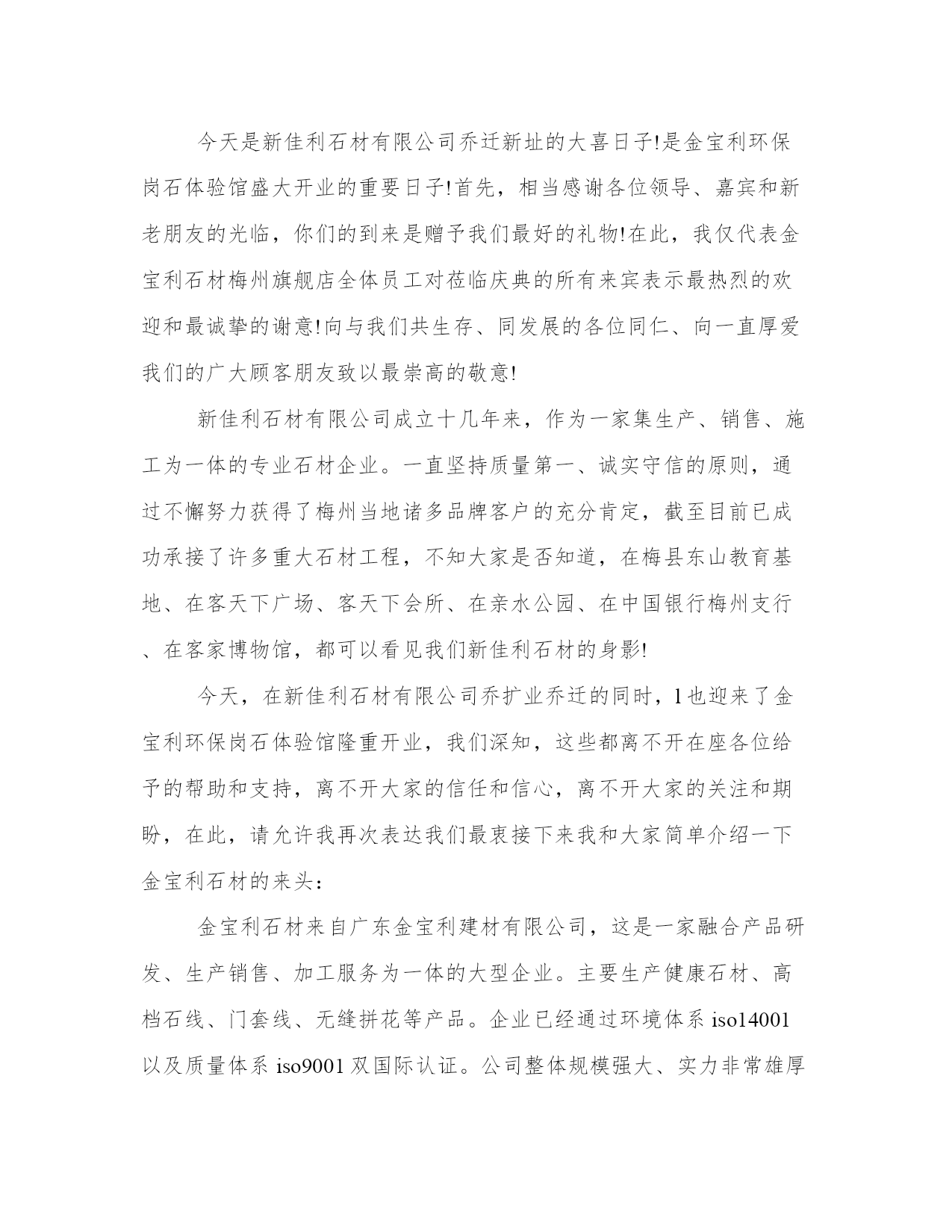 今天是新佳利石材有限公司乔迁新址的大喜日子!是金宝利环保岗石体验馆盛大开业的重要日子!首先，相当感谢各位领导、嘉宾和新老朋友的光临，你们的到来是赠予我们最好的礼物!在此，我仅代表金宝利石材梅州旗舰店全体员工对莅临庆典的所有来宾表示最热烈的欢迎和最诚挚的谢意!向与我们共生存、同发展的各位同仁、向一直厚爱我们的广大顾客朋友致以最崇高的敬意!

新佳利石材有限公司成立十几年来，作为一家集生产、销售、施工为一体的专业石材企业。一直坚持质量第一、诚实守信的原则，通过不懈努力获得了梅州当地诸多品牌客户的充分肯定，截至目前已成功承接了许多重大石材工程，不知大家是否知道，在梅县东山教育基地、在客天下广场、客天下会所、在亲水公园、在中国银行梅州支行、在客家博物馆，都可以看见我们新佳利石材的身影!

今天，在新佳利石材有限公司乔扩业乔迁的同时，l也迎来了金宝利环保岗石体验馆隆重开业，我们深知，这些都离不开在座各位给予的帮助和支持，离不开大家的信任和信心，离不开大家的关注和期盼，在此，请允许我再次表达我们最衷接下来我和大家简单介绍一下金宝利石材的来头：

金宝利石材来自广东金宝利建材有限公司，这是一家融合产品研发、生产销售、加工服务为一体的大型企业。主要生产健康石材、高档石线、门套线、无缝拼花等产品。企业已经通过环境体系 iso14001 以及质量体系 iso9001 双国际认证。公司整体规模强大、实力非常雄厚